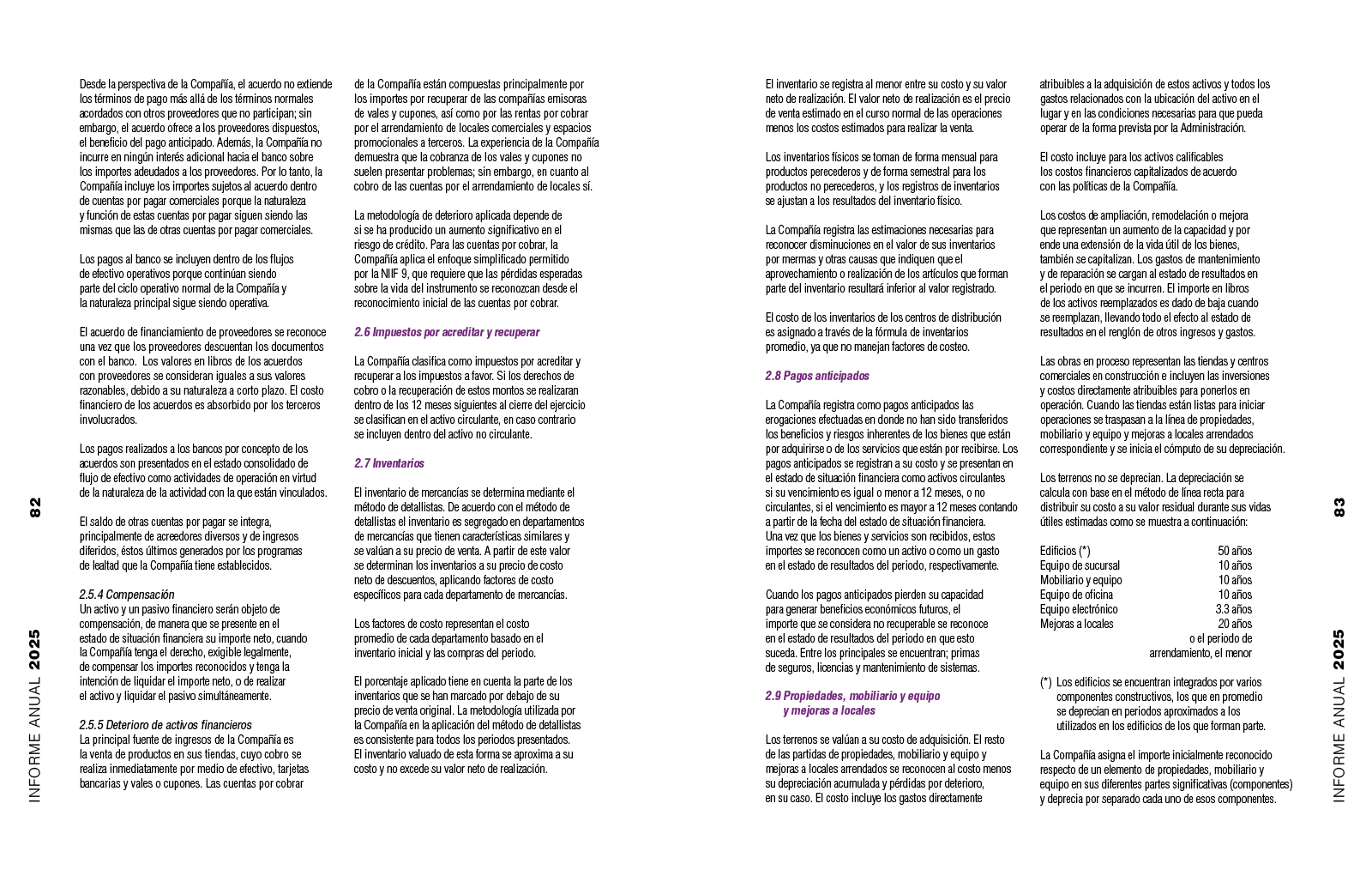 82

INFORME ANUAL 2025

Desde la perspectiva de la Compañía, el acuerdo no extiende los términos de pago más allá de los términos normales acordados con otros proveedores que no participan; sin embargo, el acuerdo ofrece a los proveedores dispuestos, el beneficio del pago anticipado. Además, la Compañía no incurre en ningún interés adicional hacia el banco sobre los importes adeudados a los proveedores. Por lo tanto, la Compañía incluye los importes sujetos al acuerdo dentro de cuentas por pagar comerciales porque la naturaleza y función de estas cuentas por pagar siguen siendo las mismas que las de otras cuentas por pagar comerciales.

Los pagos al banco se incluyen dentro de los flujos de efectivo operativos porque continúan siendo parte del ciclo operativo normal de la Compañía y la naturaleza principal sigue siendo operativa.

El acuerdo de financiamiento de proveedores se reconoce una vez que los proveedores descuentan los documentos con el banco. Los valores en libros de los acuerdos con proveedores se consideran iguales a sus valores razonables, debido a su naturaleza a corto plazo. El costo financiero de los acuerdos es absorbido por los terceros involucrados.

Los pagos realizados a los bancos por concepto de los acuerdos son presentados en el estado consolidado de flujo de efectivo como actividades de operación en virtud de la naturaleza de la actividad con la que están vinculados.

El saldo de otras cuentas por pagar se integra, principalmente de acreedores diversos y de ingresos diferidos, éstos últimos generados por los programas de lealtad que la Compañía tiene establecidos.

2.5.4 Compensación
Un activo y un pasivo financiero serán objeto de compensación, de manera que se presente en el estado de situación financiera su importe neto, cuando la Compañía tenga el derecho, exigible legalmente, de compensar los importes reconocidos y tenga la intención de liquidar el importe neto, o de realizar el activo y liquidar el pasivo simultáneamente.

2.5.5 Deterioro de activos financieros
La principal fuente de ingresos de la Compañía es la venta de productos en sus tiendas, cuyo cobro se realiza inmediatamente por medio de efectivo, tarjetas bancarias y vales o cupones. Las cuentas por cobrar de la Compañía están compuestas principalmente por los importes por recuperar de las compañías emisoras de vales y cupones, así como por las rentas por cobrar por el arrendamiento de locales comerciales y espacios promocionales a terceros. La experiencia de la Compañía demuestra que la cobranza de los vales y cupones no suelen presentar problemas; sin embargo, en cuanto al cobro de las cuentas por el arrendamiento de locales sí.

La metodología de deterioro aplicada depende de si se ha producido un aumento significativo en el riesgo de crédito. Para las cuentas por cobrar, la Compañía aplica el enfoque simplificado permitido por la NIIF 9, que requiere que las pérdidas esperadas sobre la vida del instrumento se reconozcan desde el reconocimiento inicial de las cuentas por cobrar.

2.6 Impuestos por acreditar y recuperar

La Compañía clasifica como impuestos por acreditar y recuperar a los impuestos a favor. Si los derechos de cobro o la recuperación de estos montos se realizaran dentro de los 12 meses siguientes al cierre del ejercicio se clasifican en el activo circulante, en caso contrario se incluyen dentro del activo no circulante.

2.7 Inventarios

El inventario de mercancías se determina mediante el método de detallistas. De acuerdo con el método de detallistas el inventario es segregado en departamentos de mercancías que tienen características similares y se valúan a su precio de venta. A partir de este valor se determinan los inventarios a su precio de costo neto de descuentos, aplicando factores de costo específicos para cada departamento de mercancías.

Los factores de costo representan el costo promedio de cada departamento basado en el inventario inicial y las compras del periodo.

El porcentaje aplicado tiene en cuenta la parte de los inventarios que se han marcado por debajo de su precio de venta original. La metodología utilizada por la Compañía en la aplicación del método de detallistas es consistente para todos los periodos presentados. El inventario valuado de esta forma se aproxima a su costo y no excede su valor neto de realización.

El inventario se registra al menor entre su costo y su valor neto de realización. El valor neto de realización es el precio de venta estimado en el curso normal de las operaciones menos los costos estimados para realizar la venta.

Los inventarios físicos se toman de forma mensual para productos perecederos y de forma semestral para los productos no perecederos, y los registros de inventarios se ajustan a los resultados del inventario físico.

La Compañía registra las estimaciones necesarias para reconocer disminuciones en el valor de sus inventarios por mermas y otras causas que indiquen que el aprovechamiento o realización de los artículos que forman parte del inventario resultará inferior al valor registrado.

El costo de los inventarios de los centros de distribución es asignado a través de la fórmula de inventarios promedio, ya que no manejan factores de costeo.

2.8 Pagos anticipados

La Compañía registra como pagos anticipados las erogaciones efectuadas en donde no han sido transferidos los beneficios y riesgos inherentes de los bienes que están por adquirirse o de los servicios que están por recibirse. Los pagos anticipados se registran a su costo y se presentan en el estado de situación financiera como activos circulantes si su vencimiento es igual o menor a 12 meses, o no circulantes, si el vencimiento es mayor a 12 meses contando a partir de la fecha del estado de situación financiera. Una vez que los bienes y servicios son recibidos, estos importes se reconocen como un activo o como un gasto en el estado de resultados del periodo, respectivamente.

Cuando los pagos anticipados pierden su capacidad para generar beneficios económicos futuros, el importe que se considera no recuperable se reconoce en el estado de resultados del periodo en que esto suceda. Entre los principales se encuentran; primas de seguros, licencias y mantenimiento de sistemas.

2.9 Propiedades, mobiliario y equipo y mejoras a locales

Los terrenos se valúan a su costo de adquisición. El resto de las partidas de propiedades, mobiliario y equipo y mejoras a locales arrendados se reconocen al costo menos su depreciación acumulada y pérdidas por deterioro, en su caso. El costo incluye los gastos directamente atribuibles a la adquisición de estos activos y todos los gastos relacionados con la ubicación del activo en el lugar y en las condiciones necesarias para que pueda operar de la forma prevista por la Administración.

El costo incluye para los activos calificables los costos financieros capitalizados de acuerdo con las políticas de la Compañía.

Los costos de ampliación, remodelación o mejora que representan un aumento de la capacidad y por ende una extensión de la vida útil de los bienes, también se capitalizan. Los gastos de mantenimiento y de reparación se cargan al estado de resultados en el periodo en que se incurren. El importe en libros de los activos reemplazados es dado de baja cuando se reemplazan, llevando todo el efecto al estado de resultados en el renglón de otros ingresos y gastos.

Las obras en proceso representan las tiendas y centros comerciales en construcción e incluyen las inversiones y costos directamente atribuibles para ponerlos en operación. Cuando las tiendas están listas para iniciar operaciones se traspasan a la línea de propiedades, mobiliario y equipo y mejoras a locales arrendados correspondiente y se inicia el cómputo de su depreciación.

Los terrenos no se deprecian. La depreciación se calcula con base en el método de línea recta para distribuir su costo a su valor residual durante sus vidas útiles estimadas como se muestra a continuación:

| | |
|---|---|
| Edificios (*) | 50 años |
| Equipo de sucursal | 10 años |
| Mobiliario y equipo | 10 años |
| Equipo de oficina | 10 años |
| Equipo electrónico | 3.3 años |
| Mejoras a locales | 20 años o el periodo de arrendamiento, el menor |

(*) Los edificios se encuentran integrados por varios componentes constructivos, los que en promedio se deprecian en periodos aproximados a los utilizados en los edificios de los que forman parte.

La Compañía asigna el importe inicialmente reconocido respecto de un elemento de propiedades, mobiliario y equipo en sus diferentes partes significativas (componentes) y deprecia por separado cada uno de esos componentes.

83

INFORME ANUAL 2025